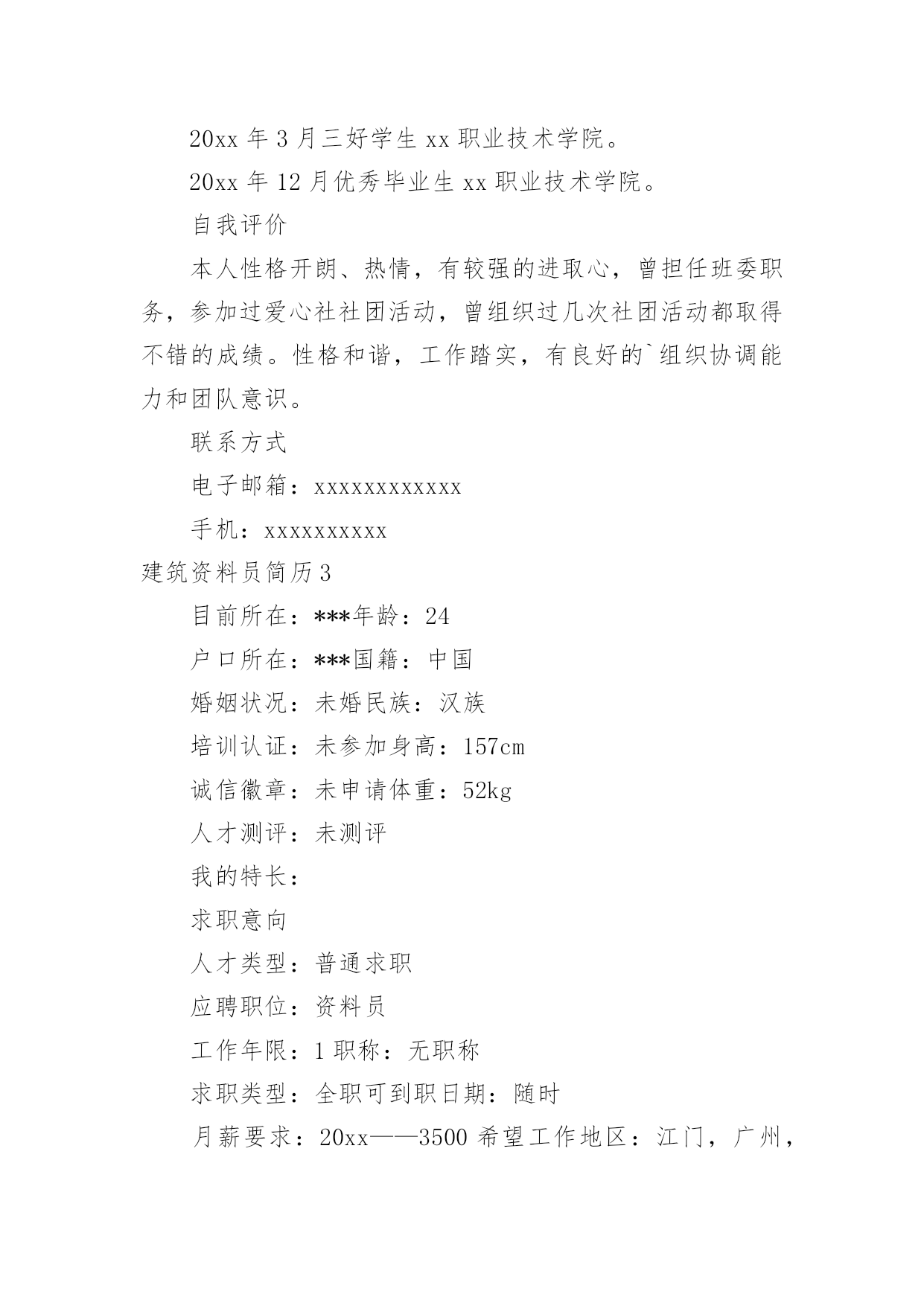 20xx 年 3 月三好学生 xx 职业技术学院。

20xx 年 12 月优秀毕业生 xx 职业技术学院。

自我评价

本人性格开朗、热情，有较强的进取心，曾担任班委职务，参加过爱心社社团活动，曾组织过几次社团活动都取得不错的成绩。性格和谐，工作踏实，有良好的`组织协调能力和团队意识。

联系方式

电子邮箱：xxxxxxxxxxxx

手机：xxxxxxxxxx

建筑资料员简历 3

目前所在：***年龄：24

户口所在：***国籍：中国

婚姻状况：未婚民族：汉族

培训认证：未参加身高：157cm

诚信徽章：未申请体重：52kg

人才测评：未测评

我的特长：

求职意向

人才类型：普通求职

应聘职位：资料员

工作年限：1 职称：无职称

求职类型：全职可到职日期：随时

月薪要求：20xx——3500 希望工作地区：江门，广州，